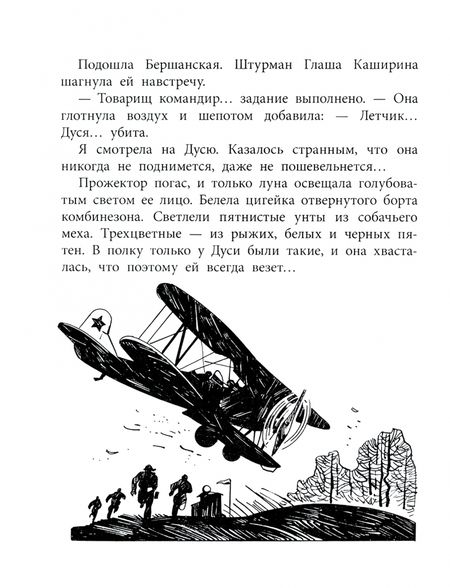 Подошла Бершанская. Штурман Глаша Каширина шагнула ей навстречу.

— Товарищ командир… задание выполнено. — Она глотнула воздух и шепотом добавила: — Летчик… Дуся… убита.

Я смотрела на Дусю. Казалось странным, что она никогда не поднимется, даже не пошевельнется…

Прожектор погас, и только луна освещала голубоватым светом ее лицо. Белела цигейка отвернутого борта комбинезона. Светлели пятнистые унты из собачьего меха. Трехцветные — из рыжих, белых и черных пятен. В полку только у Дуси были такие, и она хвасталась, что поэтому ей всегда везет…